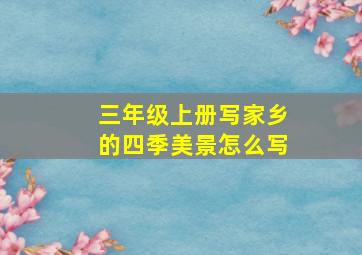 三年级上册写家乡的四季美景怎么写